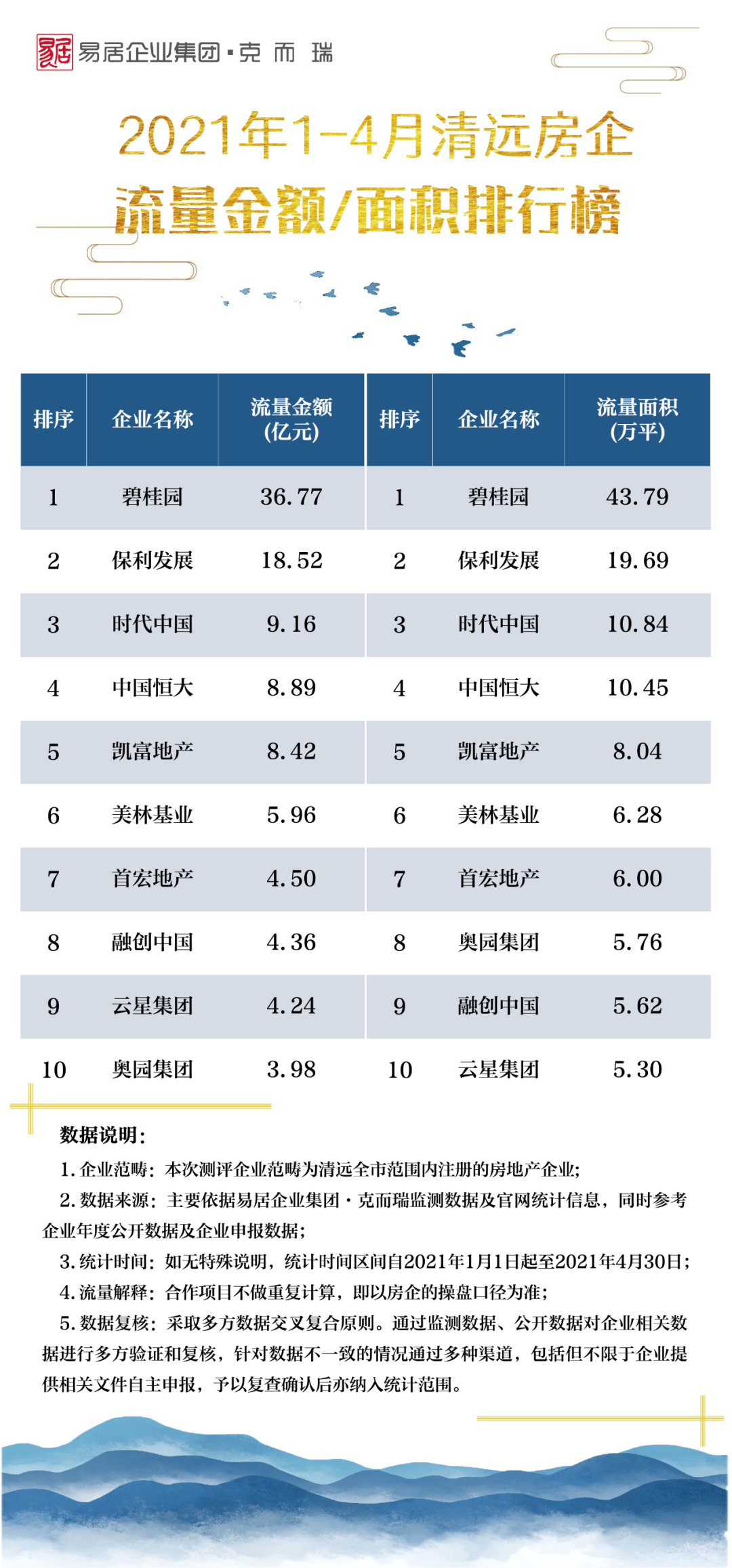 易居企业集团·克而瑞

2021年1-4月清远房企
流量金额/面积排行榜

| 排序 | 企业名称 | 流量金额(亿元) | 排序 | 企业名称 | 流量面积(万平) |
|---|---|---|---|---|---|
| 1 | 碧桂园 | 36.77 | 1 | 碧桂园 | 43.79 |
| 2 | 保利发展 | 18.52 | 2 | 保利发展 | 19.69 |
| 3 | 时代中国 | 9.16 | 3 | 时代中国 | 10.84 |
| 4 | 中国恒大 | 8.89 | 4 | 中国恒大 | 10.45 |
| 5 | 凯富地产 | 8.42 | 5 | 凯富地产 | 8.04 |
| 6 | 美林基业 | 5.96 | 6 | 美林基业 | 6.28 |
| 7 | 首宏地产 | 4.50 | 7 | 首宏地产 | 6.00 |
| 8 | 融创中国 | 4.36 | 8 | 奥园集团 | 5.76 |
| 9 | 云星集团 | 4.24 | 9 | 融创中国 | 5.62 |
| 10 | 奥园集团 | 3.98 | 10 | 云星集团 | 5.30 |

数据说明：
1.企业范畴：本次测评企业范畴为清远全市范围内注册的房地产企业；
2.数据来源：主要依据易居企业集团·克而瑞监测数据及官网统计信息，同时参考企业年度公开数据及企业申报数据；
3.统计时间：如无特殊说明，统计时间区间自2021年1月1日起至2021年4月30日；
4.流量解释：合作项目不做重复计算，即以房企的操盘口径为准；
5.数据复核：采取多方数据交叉复合原则。通过监测数据、公开数据对企业相关数据进行多方验证和复核，针对数据不一致的情况通过多种渠道，包括但不限于企业提供相关文件自主申报，予以复查确认后亦纳入统计范围。